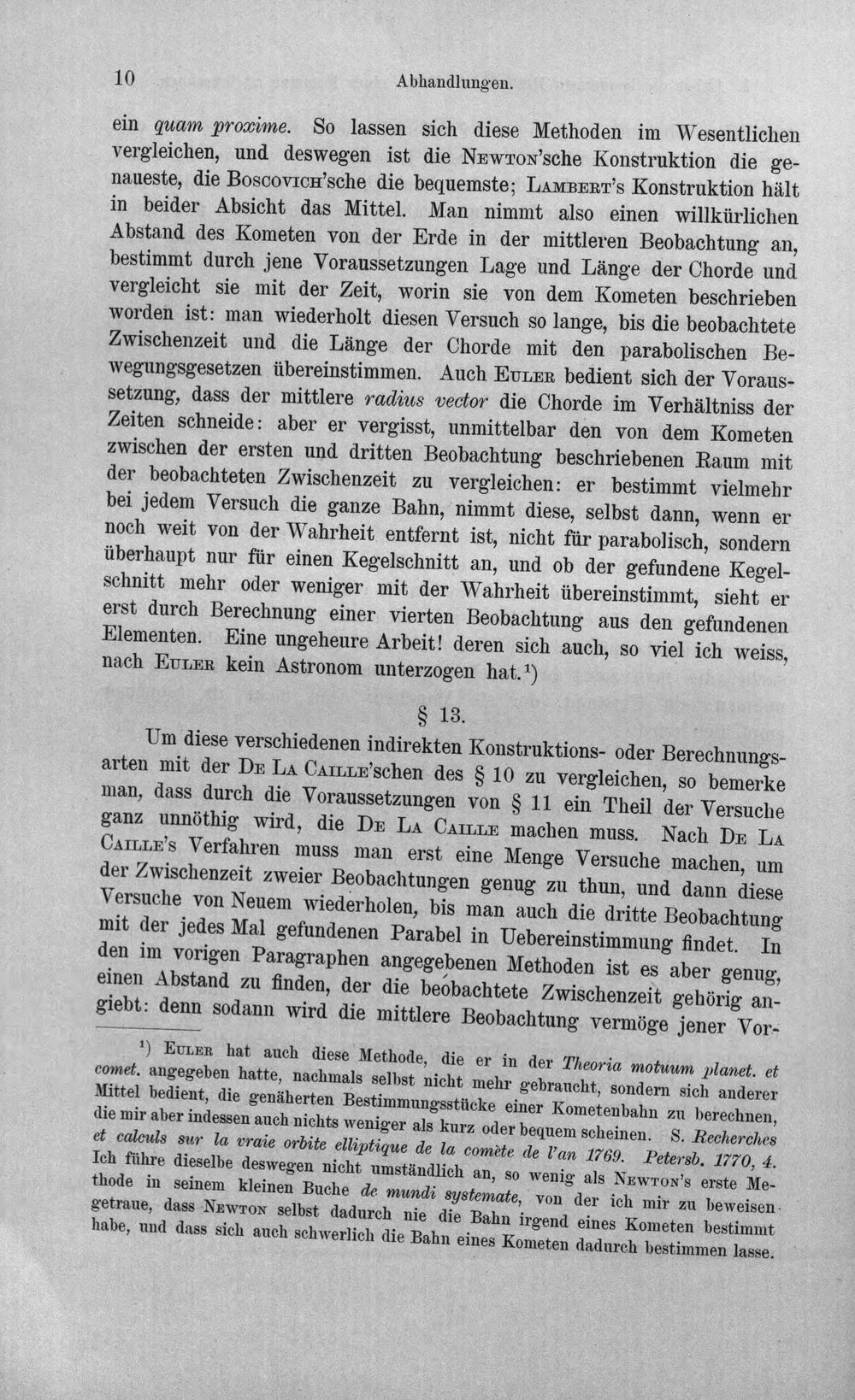 10 Abhandlungen.

ein quam proxime. So lassen sich diese Methoden im Wesentlichen vergleichen, und deswegen ist die Newton'sche Konstruktion die genaueste, die Boscovich'sche die bequemste; Lambert's Konstruktion hält in beider Absicht das Mittel. Man nimmt also einen willkürlichen Abstand des Kometen von der Erde in der mittleren Beobachtung an, bestimmt durch jene Voraussetzungen Lage und Länge der Chorde und vergleicht sie mit der Zeit, worin sie von dem Kometen beschrieben worden ist: man wiederholt diesen Versuch so lange, bis die beobachtete Zwischenzeit und die Länge der Chorde mit den parabolischen Bewegungsgesetzen übereinstimmen. Auch Euler bedient sich der Voraussetzung, dass der mittlere radius vector die Chorde im Verhältniss der Zeiten schneide: aber er vergisst, unmittelbar den von dem Kometen zwischen der ersten und dritten Beobachtung beschriebenen Raum mit der beobachteten Zwischenzeit zu vergleichen: er bestimmt vielmehr bei jedem Versuch die ganze Bahn, nimmt diese, selbst dann, wenn er noch weit von der Wahrheit entfernt ist, nicht für parabolisch, sondern überhaupt nur für einen Kegelschnitt an, und ob der gefundene Kegelschnitt mehr oder weniger mit der Wahrheit übereinstimmt, sieht er erst durch Berechnung einer vierten Beobachtung aus den gefundenen Elementen. Eine ungeheure Arbeit! deren sich auch, so viel ich weiss, nach Euler kein Astronom unterzogen hat.$^{1}$)

§ 13.

Um diese verschiedenen indirekten Konstruktions- oder Berechnungsarten mit der De La Caille'schen des § 10 zu vergleichen, so bemerke man, dass durch die Voraussetzungen von § 11 ein Theil der Versuche ganz unnöthig wird, die De La Caille machen muss. Nach De La Caille's Verfahren muss man erst eine Menge Versuche machen, um der Zwischenzeit zweier Beobachtungen genug zu thun, und dann diese Versuche von Neuem wiederholen, bis man auch die dritte Beobachtung mit der jedes Mal gefundenen Parabel in Uebereinstimmung findet. In den im vorigen Paragraphen angegebenen Methoden ist es aber genug, einen Abstand zu finden, der die beobachtete Zwischenzeit gehörig angiebt: denn sodann wird die mittlere Beobachtung vermöge jener Vor-

$^{1}$) Euler hat auch diese Methode, die er in der Theoria motuum planet. et comet. angegeben hatte, nachmals selbst nicht mehr gebraucht, sondern sich anderer Mittel bedient, die genäherten Bestimmungsstücke einer Kometenbahn zu berechnen, die mir aber indessen auch nichts weniger als kurz oder bequem scheinen. S. Recherches et calculs sur la vraie orbite elliptique de la comète de l'an 1769. Petersb. 1770, 4. Ich führe dieselbe deswegen nicht umständlich an, so wenig als Newton's erste Methode in seinem kleinen Buche de mundi systemate, von der ich mir zu beweisen getraue, dass Newton selbst dadurch nie die Bahn irgend eines Kometen bestimmt habe, und dass sich auch schwerlich die Bahn eines Kometen dadurch bestimmen lasse.